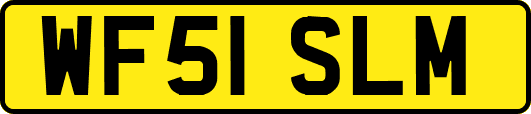 WF51 SLM